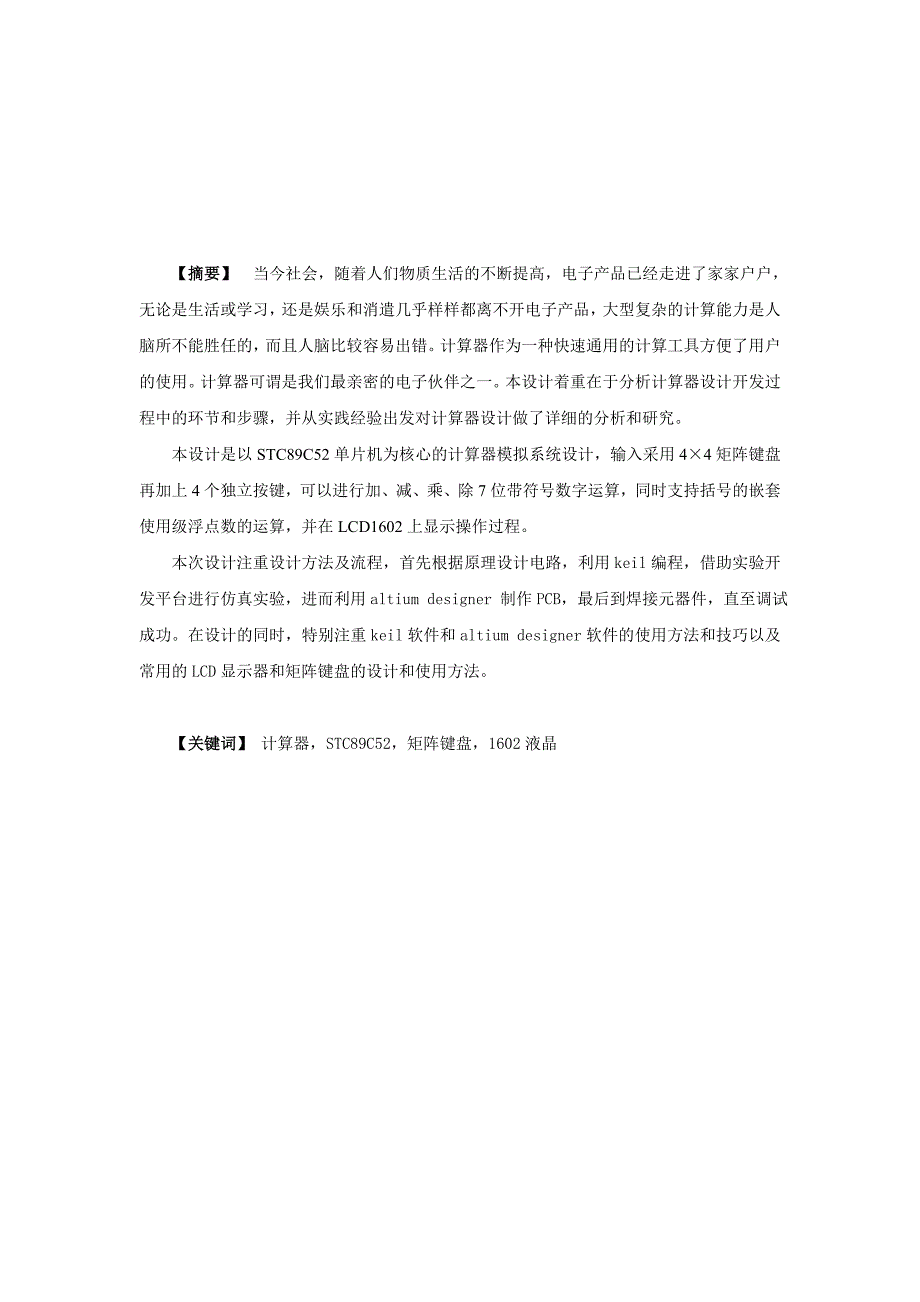 【摘要】 当今社会，随着人们物质生活的不断提高，电子产品已经走进了家家户户，无论是生活或学习，还是娱乐和消遣几乎样样都离不开电子产品，大型复杂的计算能力是人脑所不能胜任的，而且人脑比较容易出错。计算器作为一种快速通用的计算工具方便了用户的使用。计算器可谓是我们最亲密的电子伙伴之一。本设计着重在于分析计算器设计开发过程中的环节和步骤，并从实践经验出发对计算器设计做了详细的分析和研究。

本设计是以 STC89C52 单片机为核心的计算器模拟系统设计，输入采用 4×4 矩阵键盘再加上 4 个独立按键，可以进行加、减、乘、除 7 位带符号数字运算，同时支持括号的嵌套使用级浮点数的运算，并在 LCD1602 上显示操作过程。

本次设计注重设计方法及流程，首先根据原理设计电路，利用 keil 编程，借助实验开发平台进行仿真实验，进而利用 altium designer 制作 PCB，最后到焊接元器件，直至调试成功。在设计的同时，特别注重 keil 软件和 altium designer 软件的使用方法和技巧以及常用的 LCD 显示器和矩阵键盘的设计和使用方法。

【关键词】 计算器，STC89C52，矩阵键盘，1602 液晶